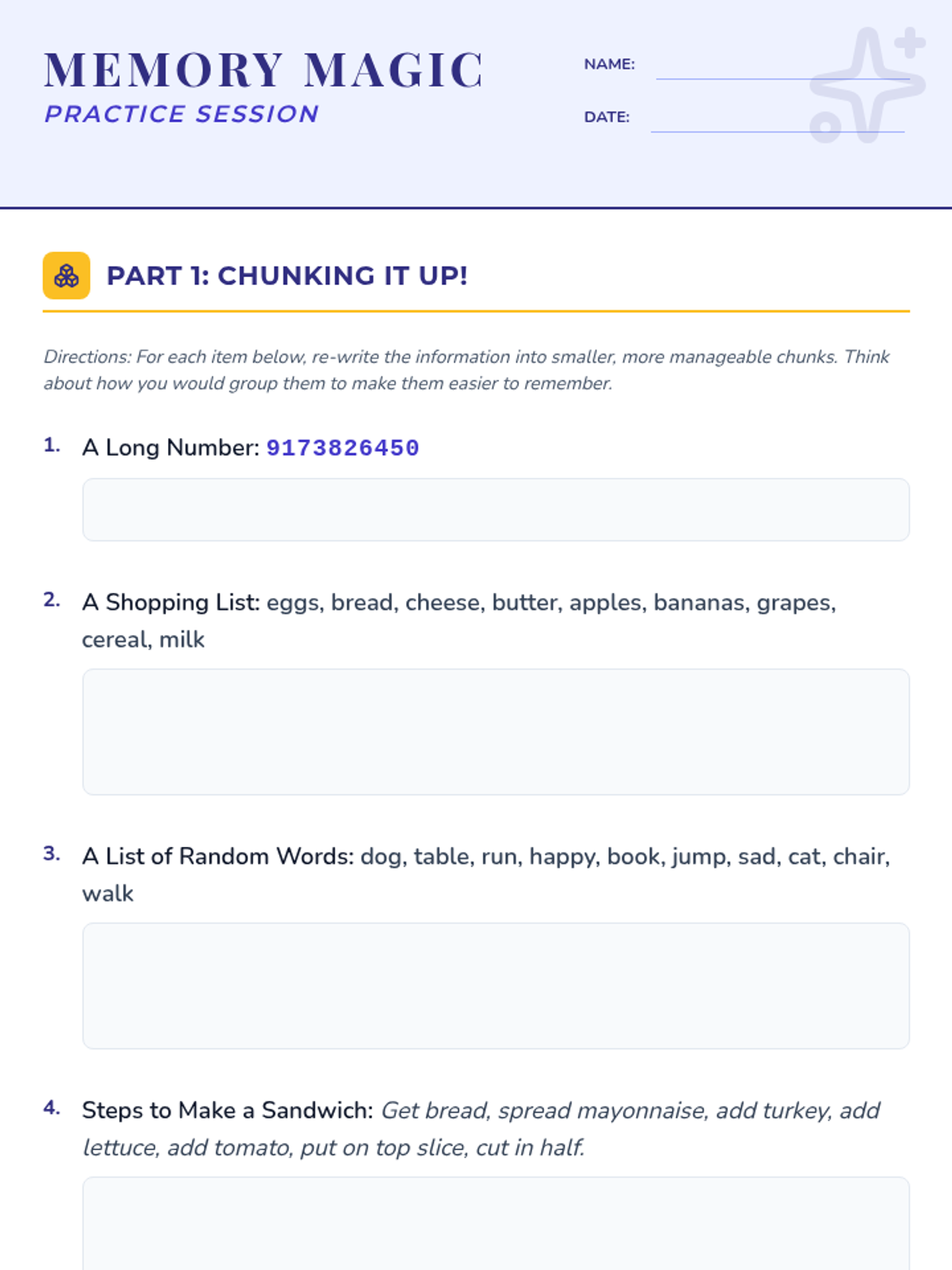 MEMORY MAGIC
PRACTICE SESSION

NAME:
DATE:

PART 1: CHUNKING IT UP!

Directions: For each item below, re-write the information into smaller, more manageable chunks. Think about how you would group them to make them easier to remember.

1. A Long Number: 9173826450

2. A Shopping List: eggs, bread, cheese, butter, apples, bananas, grapes, cereal, milk

3. A List of Random Words: dog, table, run, happy, book, jump, sad, cat, chair, walk

4. Steps to Make a Sandwich: Get bread, spread mayonnaise, add turkey, add lettuce, add tomato, put on top slice, cut in half.